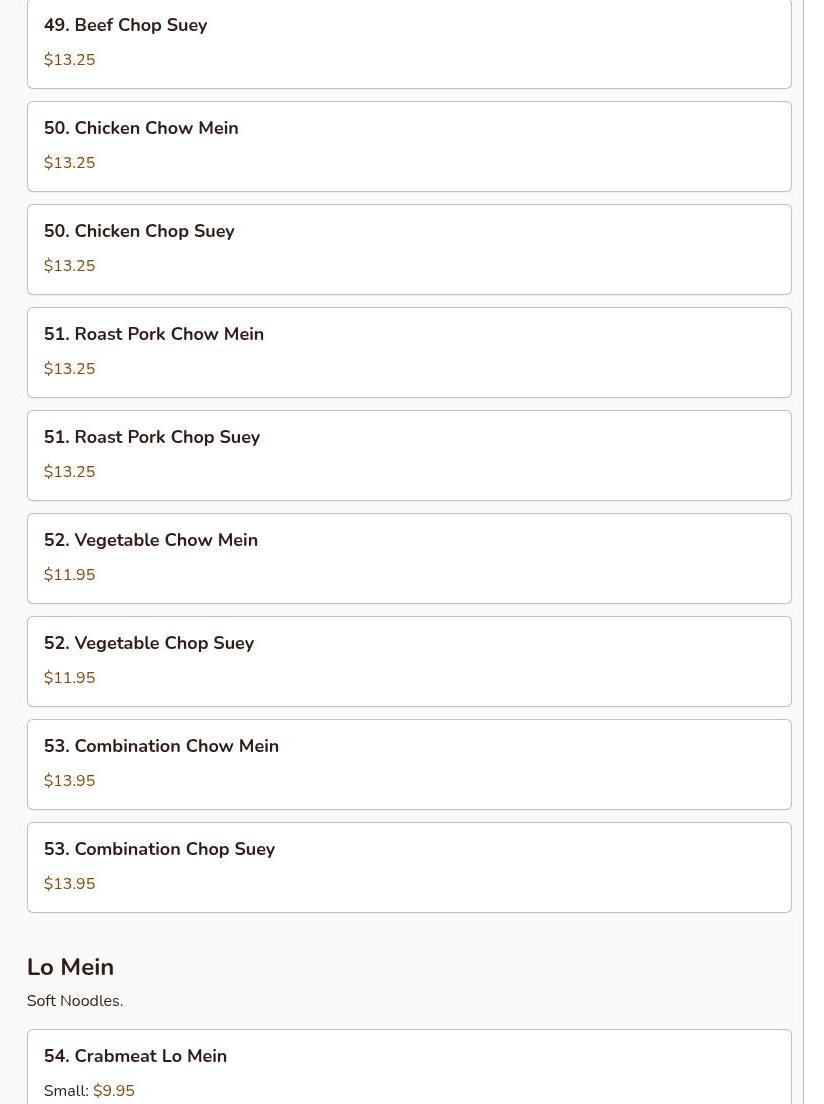 49. Beef Chop Suey

$13.25

50. Chicken Chow Mein

$13.25

50. Chicken Chop Suey

$13.25

51. Roast Pork Chow Mein

$13.25

51. Roast Pork Chop Suey

$13.25

52. Vegetable Chow Mein

$11.95

52. Vegetable Chop Suey

$11.95

53. Combination Chow Mein

$13.95

53. Combination Chop Suey

$13.95

Lo Mein

Soft Noodles.

54. Crabmeat Lo Mein

Small: $9.95